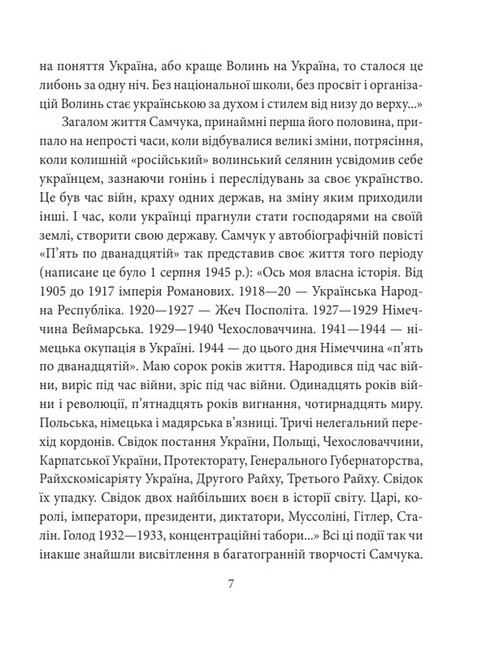 на поняття Україна, або краще Волинь на Україна, то сталося це либонь за одну ніч. Без національної школи, без просвіт і організацій Волинь стає українською за духом і стилем від низу до верху...»

Загалом життя Самчука, принаймні перша його половина, припало на непрості часи, коли відбувалися великі зміни, потрясіння, коли колишній «російський» волинський селянин усвідомив себе українцем, зазнаючи гонінь і переслідувань за своє українство. Це був час війн, краху одних держав, на зміну яким приходили інші. І час, коли українці прагнули стати господарями на своїй землі, створити свою державу. Самчук у автобіографічній повісті «П'ять по дванадцятій» так представив своє життя того періоду (написане це було 1 серпня 1945 р.): «Ось моя власна історія. Від 1905 до 1917 імперія Романових. 1918—20 — Українська Народна Республіка. 1920—1927 — Жеч Посполіта. 1927—1929 Німеччина Веймарська. 1929—1940 Чехословаччина. 1941—1944 — німецька окупація в Україні. 1944 — до цього дня Німеччина «п'ять по дванадцятій». Маю сорок років життя. Народився під час війни, виріс під час війни, зріс під час війни. Одинадцять років війни і революції, п'ятнадцять років вигнання, чотирнадцять миру. Польська, німецька і мадярська в'язниці. Тричі нелегальний перехід кордонів. Свідок постання України, Польщі, Чехословаччини, Карпатської України, Протекторату, Генерального Губернаторства, Райхскомісаріяту Україна, Другого Райху, Третього Райху. Свідок їх упадку. Свідок двох найбільших воєн в історії світу. Царі, королі, імператори, президенти, диктатори, Муссоліні, Гітлер, Сталін. Голод 1932—1933, концентраційні табори...» Всі ці події так чи інакше знайшли висвітлення в багатогранній творчості Самчука.

7